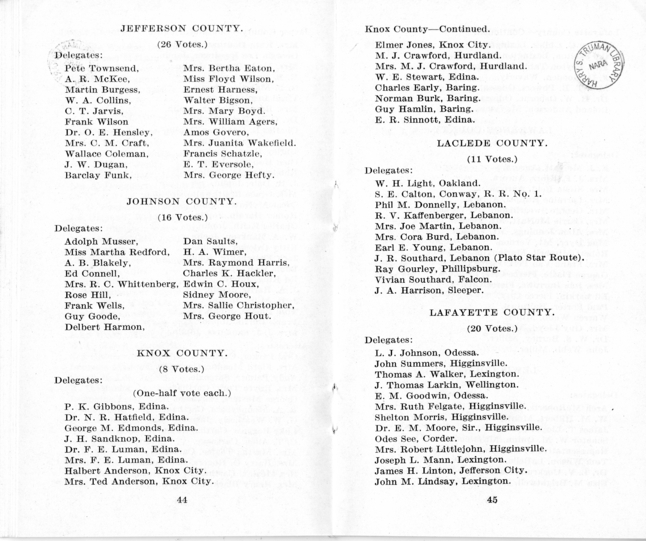 JEFFERSON COUNTY.

(26 Votes.)

Delegates:

Pete Townsend,
A. R. McKee,
Martin Burgess,
W. A. Collins,
C. T. Jarvis,
Frank Wilson
Dr. O. E. Hensley,
Mrs. C. M. Craft,
Wallace Coleman,
J. W. Dugan,
Barclay Funk,

Mrs. Bertha Eaton,
Miss Floyd Wilson,
Ernest Harness,
Walter Bigson,
Mrs. Mary Boyd.
Mrs. William Agers,
Amos Govero,
Mrs. Juanita Wakefield.
Francis Schatzle,
E. T. Eversole,
Mrs. George Hefty.

JOHNSON COUNTY.

(16 Votes.)

Delegates:

Adolph Musser,
Miss Martha Redford,
A. B. Blakely,
Ed Connell,
Mrs. R. C. Whittenberg,
Rose Hill,
Frank Wells,
Guy Goode,
Delbert Harmon,

Dan Saults,
H. A. Wimer,
Mrs. Raymond Harris,
Charles K. Hackler,
Edwin C. Houx,
Sidney Moore,
Mrs. Sallie Christopher,
Mrs. George Hout.

KNOX COUNTY.

(8 Votes.)

Delegates:

(One-half vote each.)

P. K. Gibbons, Edina.
Dr. N. R. Hatfield, Edina.
George M. Edmonds, Edina.
J. H. Sandknop, Edina.
Dr. F. E. Luman, Edina.
Mrs. F. E. Luman, Edina.
Halbert Anderson, Knox City.
Mrs. Ted Anderson, Knox City.

44

Knox County—Continued.

Elmer Jones, Knox City.
M. J. Crawford, Hurdland.
Mrs. M. J. Crawford, Hurdland.
W. E. Stewart, Edina.
Charles Early, Baring.
Norman Burk, Baring.
Guy Hamlin, Baring.
E. R. Sinnott, Edina.

HARRY S. TRUMAN LIBRARY NARA

LACLEDE COUNTY.

(11 Votes.)

Delegates:

W. H. Light, Oakland.
S. E. Calton, Conway, R. R. No. 1.
Phil M. Donnelly, Lebanon.
R. V. Kaffenberger, Lebanon.
Mrs. Joe Martin, Lebanon.
Mrs. Cora Burd, Lebanon.
Earl E. Young, Lebanon.
J. R. Southard, Lebanon (Plato Star Route).
Ray Gourley, Phillipsburg.
Vivian Southard, Falcon.
J. A. Harrison, Sleeper.

LAFAYETTE COUNTY.

(20 Votes.)

Delegates:

L. J. Johnson, Odessa.
John Summers, Higginsville.
Thomas A. Walker, Lexington.
J. Thomas Larkin, Wellington.
E. M. Goodwin, Odessa.
Mrs. Ruth Felgate, Higginsville.
Shelton Morris, Higginsville.
Dr. E. M. Moore, Sir., Higginsville.
Odes See, Corder.
Mrs. Robert Littlejohn, Higginsville.
Joseph L. Mann, Lexington.
James H. Linton, Jefferson City.
John M. Lindsay, Lexington.

45